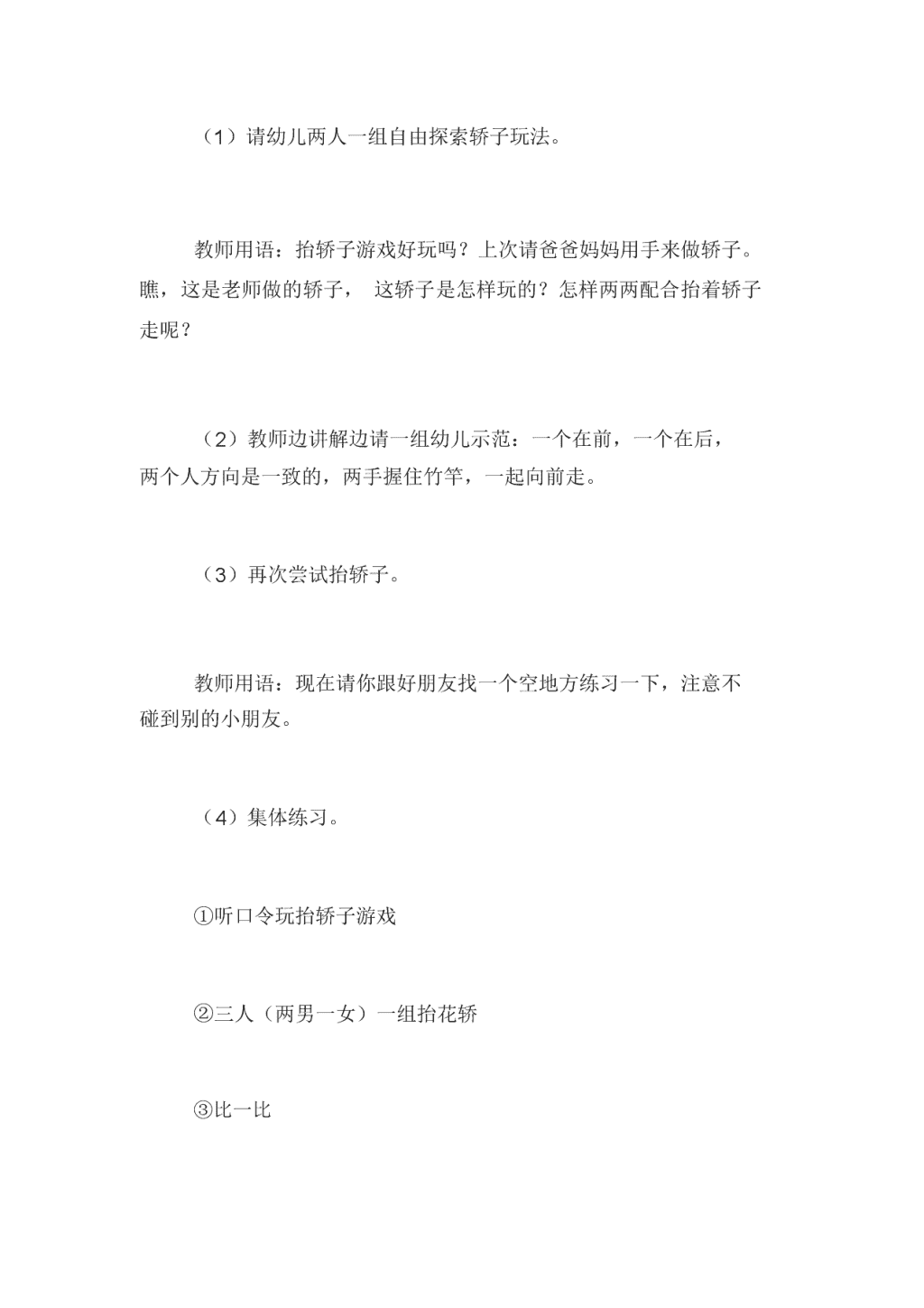 （1）请幼儿两人一组自由探索轿子玩法。

教师用语：抬轿子游戏好玩吗？上次请爸爸妈妈用手来做轿子。瞧，这是老师做的轿子， 这轿子是怎样玩的？怎样两两配合抬着轿子走呢？

（2）教师边讲解边请一组幼儿示范：一个在前，一个在后，两个人方向是一致的，两手握住竹竿，一起向前走。

（3）再次尝试抬轿子。

教师用语：现在请你跟好朋友找一个空地方练习一下，注意不碰到别的小朋友。

（4）集体练习。

①听口令玩抬轿子游戏

②三人（两男一女）一组抬花轿

③比一比